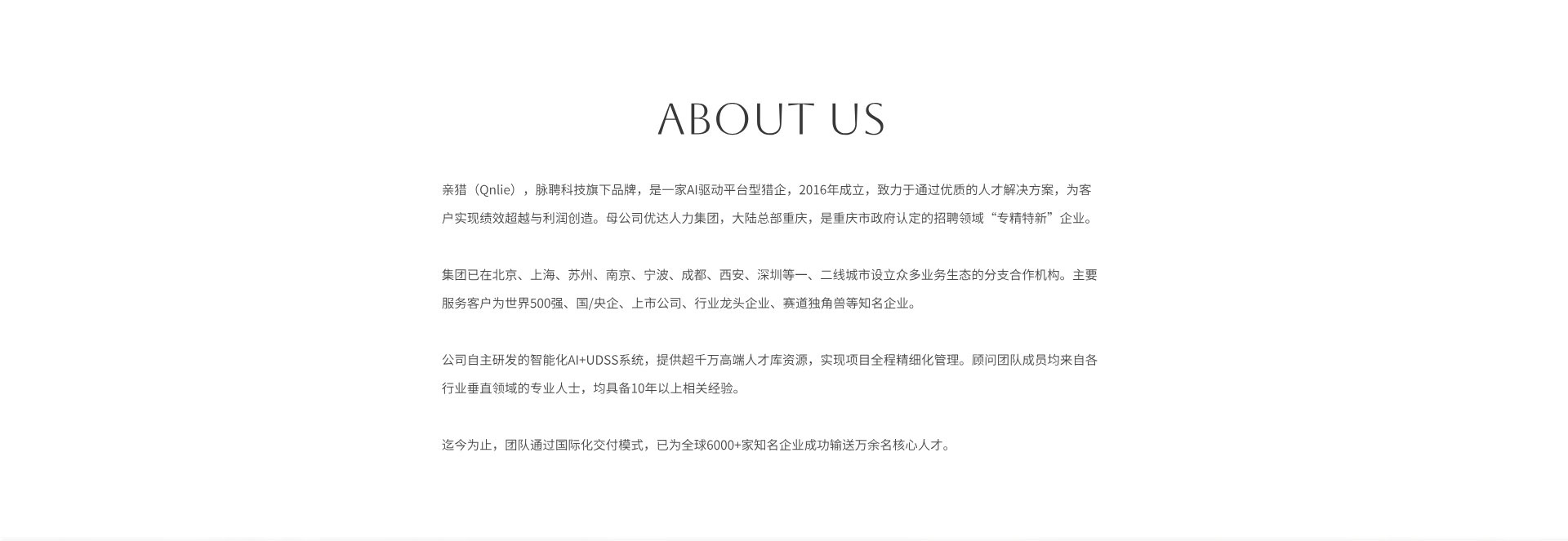 ABOUT US

亲猎（Qnlie），脉聘科技旗下品牌，是一家AI驱动平台型猎企，2016年成立，致力于通过优质的人才解决方案，为客户实现绩效超越与利润创造。母公司优达人力集团，大陆总部重庆，是重庆市政府认定的招聘领域“专精特新”企业。

集团已在北京、上海、苏州、南京、宁波、成都、西安、深圳等一、二线城市设立众多业务生态的分支合作机构。主要服务客户为世界500强、国/央企、上市公司、行业龙头企业、赛道独角兽等知名企业。

公司自主研发的智能化AI+UDSS系统，提供超千万高端人才库资源，实现项目全程精细化管理。顾问团队成员均来自各行业垂直领域的专业人士，均具备10年以上相关经验。

迄今为止，团队通过国际化交付模式，已为全球6000+家知名企业成功输送万余名核心人才。